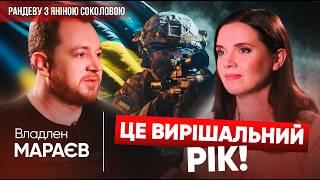 РАНДЕВУ З ЯНІНОЮ СОКОЛОВОЮ

Владлен
МАРАЄВ

ЦЕ ВИРІШАЛЬНИЙ
РІК!